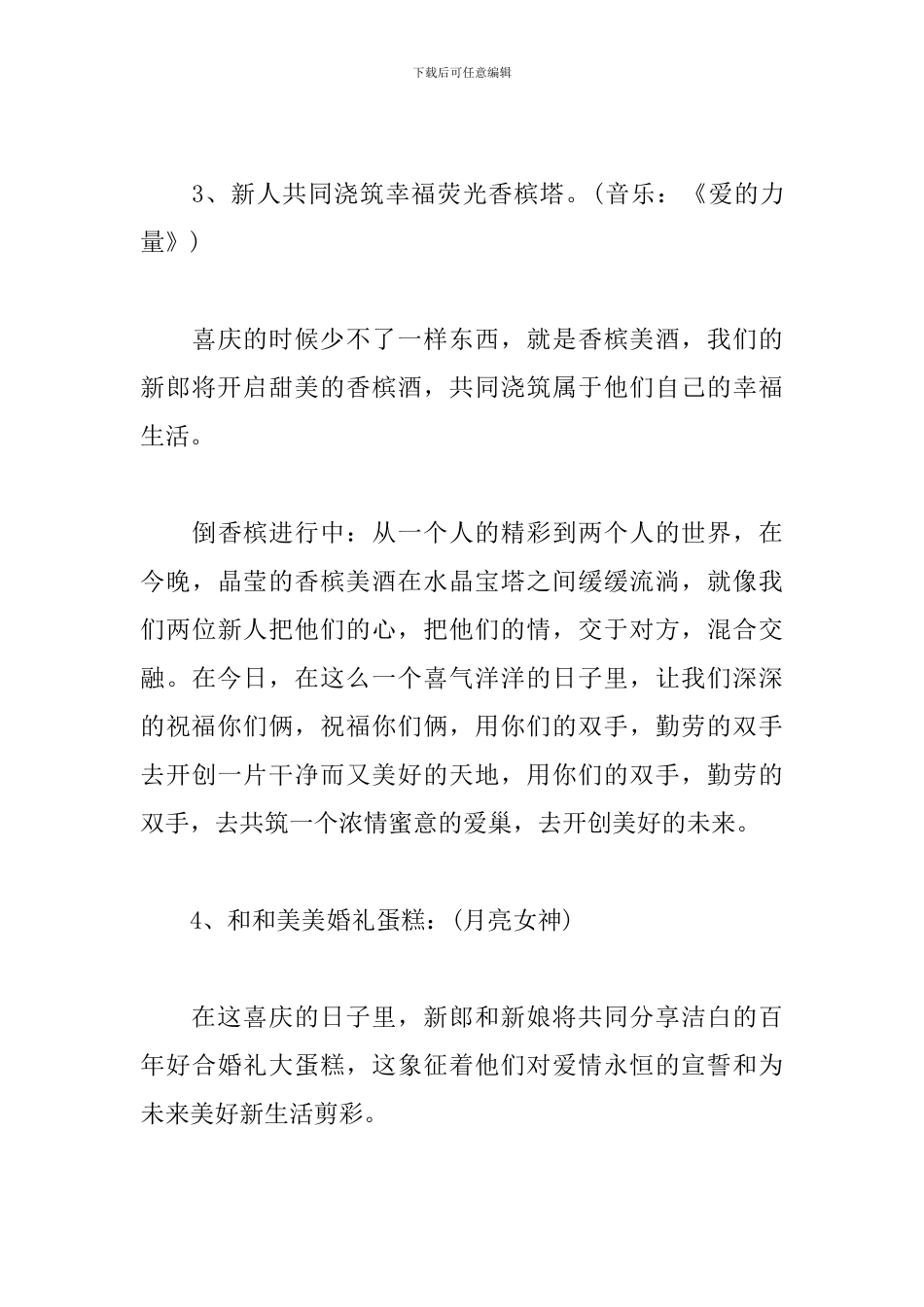 下载后可任意编辑

3、新人共同浇筑幸福荧光香槟塔。(音乐:《爱的力量》)

喜庆的时候少不了一样东西，就是香槟美酒，我们的新郎将开启甜美的香槟酒，共同浇筑属于他们自己的幸福生活。

倒香槟进行中：从一个人的精彩到两个人的世界，在今晚，晶莹的香槟美酒在水晶宝塔之间缓缓流淌，就像我们两位新人把他们的心，把他们的情，交于对方，混合交融。在今日，在这么一个喜气洋洋的日子里，让我们深深的祝福你们俩，祝福你们俩，用你们的双手，勤劳的双手去开创一片干净而又美好的天地，用你们的双手，勤劳的双手，去共筑一个浓情蜜意的爱巢，去开创美好的未来。

4、和和美美婚礼蛋糕:(月亮女神)

在这喜庆的日子里，新郎和新娘将共同分享洁白的百年好合婚礼大蛋糕，这象征着他们对爱情永恒的宣誓和为未来美好新生活剪彩。